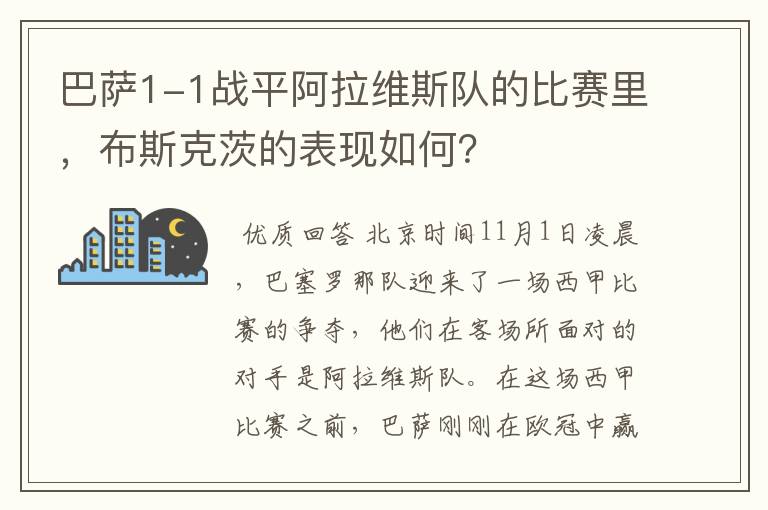 巴萨1-1战平阿拉维斯队的比赛里，布斯克茨的表现如何？

优质回答 北京时间11月1日凌晨，巴塞罗那队迎来了一场西甲比赛的争夺，他们在客场所面对的对手是阿拉维斯队。在这场西甲比赛之前，巴萨刚刚在欧冠中赢